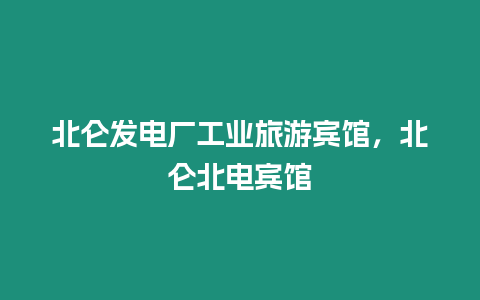 北仑发电厂工业旅游宾馆，北仑北电宾馆